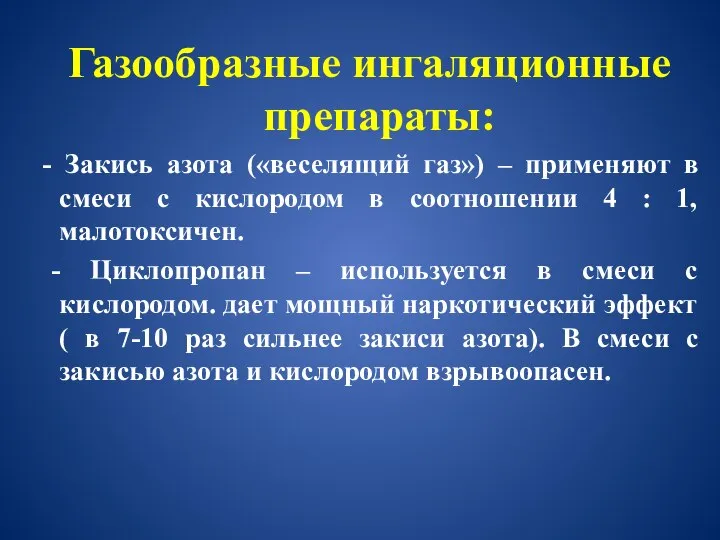 Газообразные ингаляционные препараты:

- Закись азота («веселящий газ») – применяют в смеси с кислородом в соотношении 4 : 1, малотоксичен.

- Циклопропан – используется в смеси с кислородом. дает мощный наркотический эффект ( в 7-10 раз сильнее закиси азота). В смеси с закисью азота и кислородом взрывоопасен.